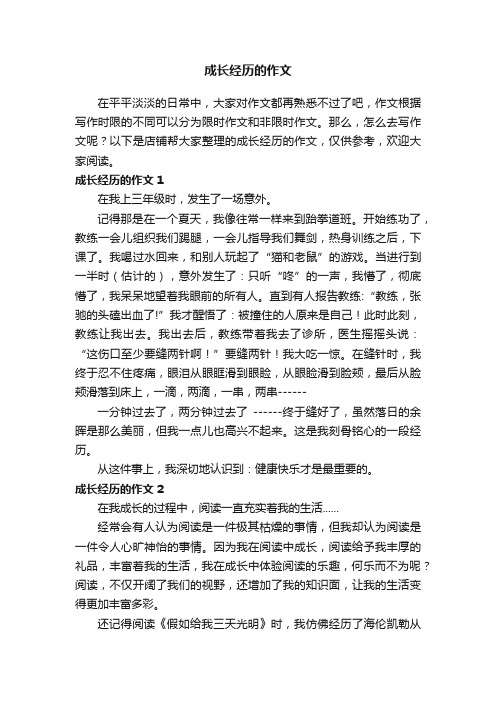 成长经历的作文

在平平淡淡的日常中，大家对作文都再熟悉不过了吧，作文根据写作时限的不同可以分为限时作文和非限时作文。那么，怎么去写作文呢？以下是店铺帮大家整理的成长经历的作文，仅供参考，欢迎大家阅读。

成长经历的作文 1

在我上三年级时，发生了一场意外。

记得那是在一个夏天，我像往常一样来到跆拳道班。开始练功了，教练一会儿组织我们踢腿，一会儿指导我们舞剑，热身训练之后，下课了。我喝过水回来，和别人玩起了“猫和老鼠”的游戏。当进行到一半时（估计的），意外发生了：只听“咚”的一声，我懵了，彻底懵了，我呆呆地望着我眼前的所有人。直到有人报告教练：“教练，张驰的头磕出血了!”我才醒悟了：被撞住的人原来是自己！此时此刻，教练让我出去。我出去后，教练带着我去了诊所，医生摇摇头说：“这伤口至少要缝两针啊！”要缝两针！我大吃一惊。在缝针时，我终于忍不住疼痛，眼泪从眼眶滑到眼睑，从眼睑滑到脸颊，最后从脸颊滑落到床上，一滴，两滴，一串，两串------

一分钟过去了，两分钟过去了 ------终于缝好了，虽然落日的余晖是那么美丽，但我一点儿也高兴不起来。这是我刻骨铭心的一段经历。

从这件事上，我深切地认识到：健康快乐才是最重要的。

成长经历的作文 2

在我成长的过程中，阅读一直充实着我的生活......

经常会有人认为阅读是一件极其枯燥的事情，但我却认为阅读是一件令人心旷神怡的事情。因为我在阅读中成长，阅读给予我丰厚的礼品，丰富着我的生活，我在成长中体验阅读的乐趣，何乐而不为呢？阅读，不仅开阔了我们的视野，还增加了我的知识面，让我的生活变得更加丰富多彩。

还记得阅读《假如给我三天光明》时，我仿佛经历了海伦凯勒从